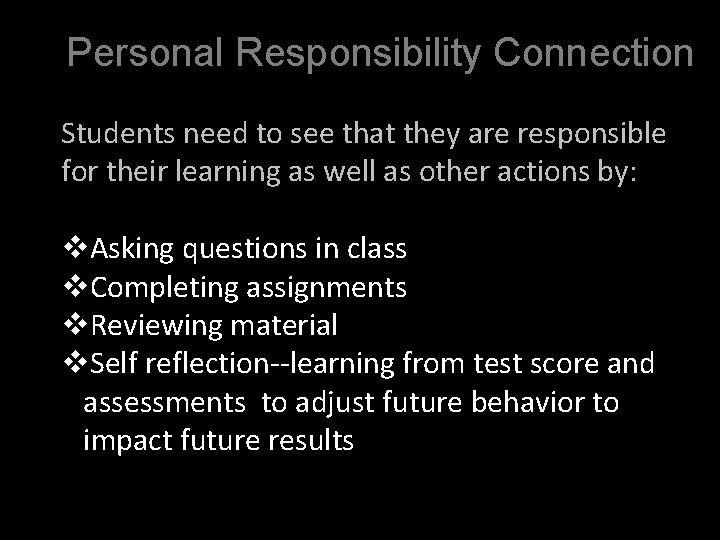 Personal Responsibility Connection

Students need to see that they are responsible for their learning as well as other actions by:

❖Asking questions in class
❖Completing assignments
❖Reviewing material
❖Self reflection--learning from test score and assessments to adjust future behavior to impact future results